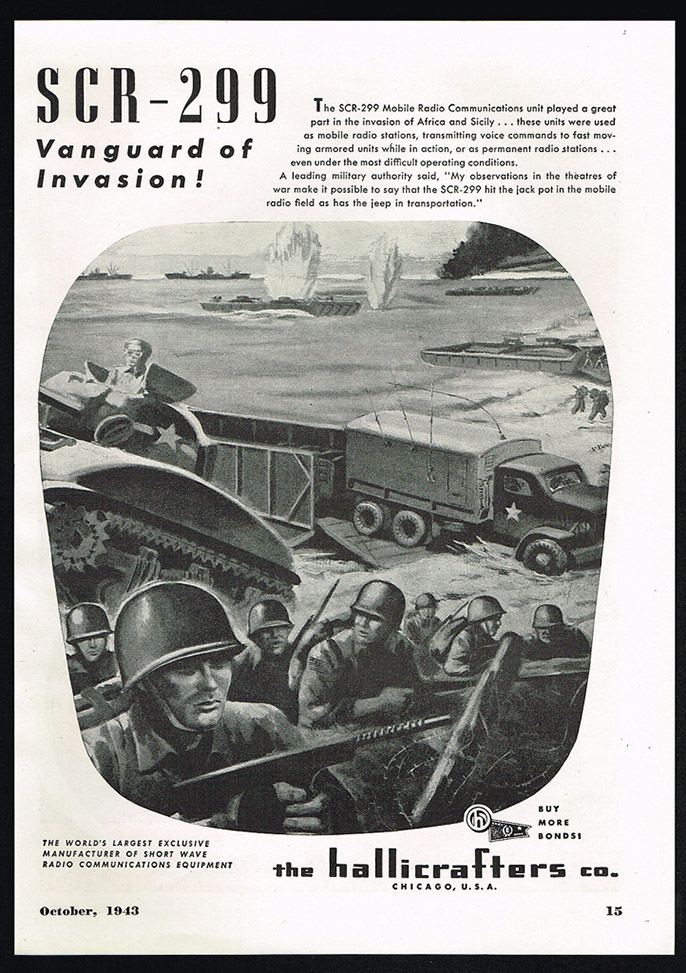 SCR-299
Vanguard of Invasion!

The SCR-299 Mobile Radio Communications unit played a great part in the invasion of Africa and Sicily . . . these units were used as mobile radio stations, transmitting voice commands to fast moving armored units while in action, or as permanent radio stations . . . even under the most difficult operating conditions.

A leading military authority said, "My observations in the theatres of war make it possible to say that the SCR-299 hit the jack pot in the mobile radio field as has the jeep in transportation."

BUY MORE BONDS!

THE WORLD'S LARGEST EXCLUSIVE MANUFACTURER OF SHORT WAVE RADIO COMMUNICATIONS EQUIPMENT

the hallicrafters co.
CHICAGO, U.S.A.

October, 1943

15